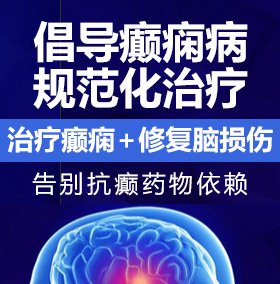 倡导癫痫病
规范化治疗

治疗癫痫＋修复脑损伤

告别抗癫药物依赖